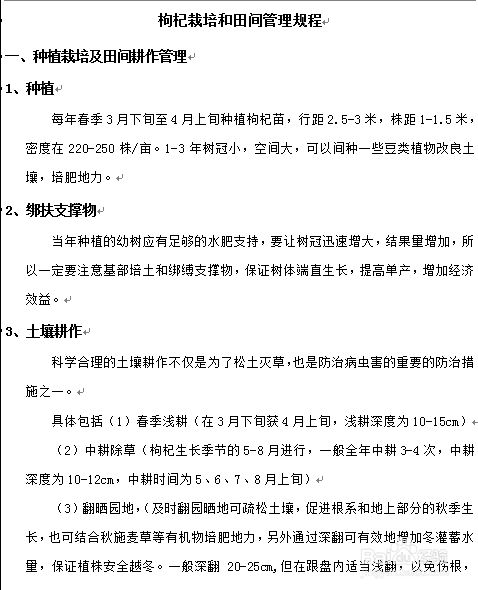 枸杞栽培和田间管理规程

一、种植栽培及田间耕作管理

1、种植

每年春季3月下旬至4月上旬种植枸杞苗，行距2.5-3米，株距1-1.5米，密度在220-250株/亩。1-3年树冠小，空间大，可以间种一些豆类植物改良土壤，培肥地力。

2、绑扶支撑物

当年种植的幼树应有足够的水肥支持，要让树冠迅速增大，结果量增加，所以一定要注意基部培土和绑缚支撑物，保证树体端直生长，提高单产，增加经济效益。

3、土壤耕作

科学合理的土壤耕作不仅是为了松土灭草，也是防治病虫害的重要的防治措施之一。

具体包括（1）春季浅耕（在3月下旬获4月上旬，浅耕深度为10-15cm）

（2）中耕除草（枸杞生长季节的5-8月进行，一般全年中耕3-4次，中耕深度为10-12cm，中耕时间为5、6、7、8月上旬）

（3）翻晒园地，（及时翻园晒地可疏松土壤，促进根系和地上部分的秋季生长，也可结合秋施麦草等有机物培肥地力，另外通过深翻可有效地增加冬灌蓄水量，保证植株安全越冬。一般深翻 20-25cm,但在跟盘内适当浅翻，以免伤根，